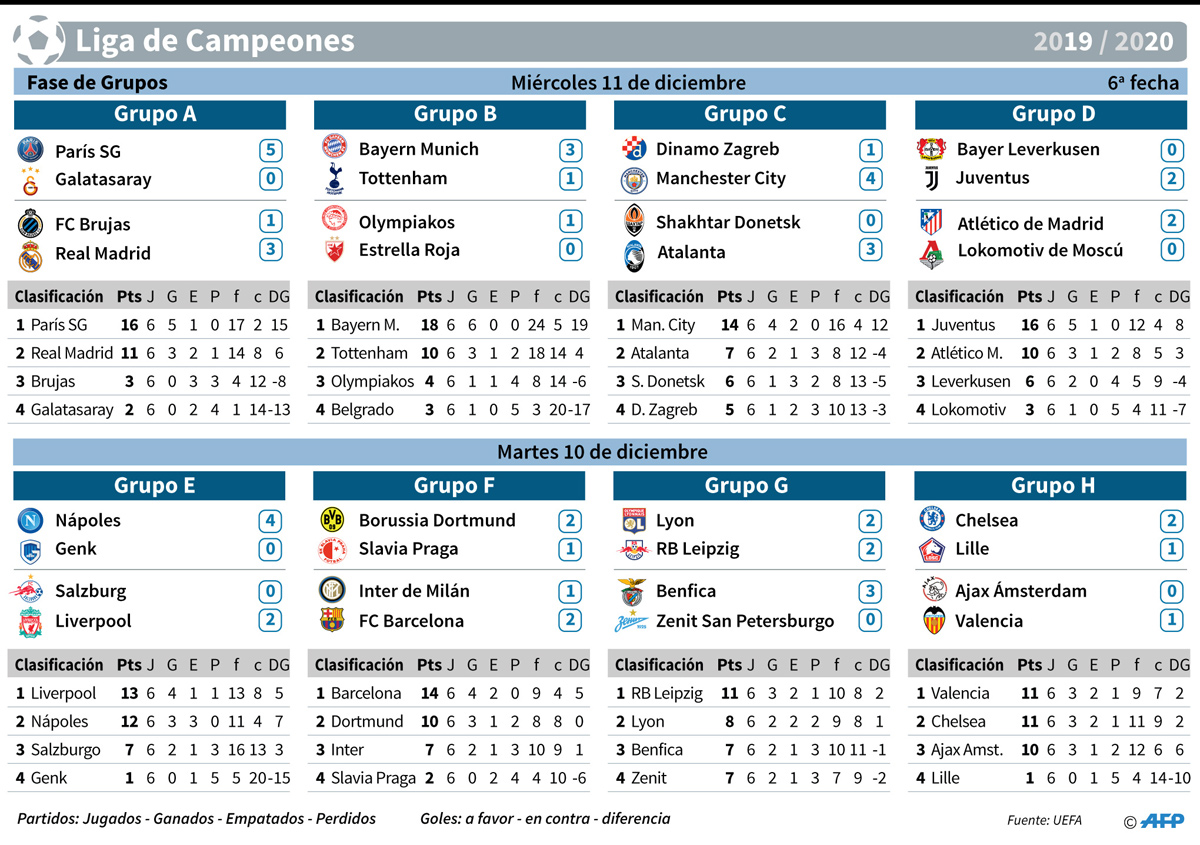 Liga de Campeones

2019 / 2020

Fase de Grupos

Miércoles 11 de diciembre

6ª fecha

Grupo A

París SG 5
Galatasaray 0

FC Brujas 1
Real Madrid 3

| Clasificación | Pts | J | G | E | P | f | c | DG |
|---|---|---|---|---|---|---|---|---|
| 1 París SG | 16 | 6 | 5 | 1 | 0 | 17 | 2 | 15 |
| 2 Real Madrid | 11 | 6 | 3 | 2 | 1 | 14 | 8 | 6 |
| 3 Brujas | 3 | 6 | 0 | 3 | 3 | 4 | 12 | -8 |
| 4 Galatasaray | 2 | 6 | 0 | 2 | 4 | 1 | 14 | -13 |

Grupo B

Bayern Munich 3
Tottenham 1

Olympiakos 1
Estrella Roja 0

| Clasificación | Pts | J | G | E | P | f | c | DG |
|---|---|---|---|---|---|---|---|---|
| 1 Bayern M. | 18 | 6 | 6 | 0 | 0 | 24 | 5 | 19 |
| 2 Tottenham | 10 | 6 | 3 | 1 | 2 | 18 | 14 | 4 |
| 3 Olympiakos | 4 | 6 | 1 | 1 | 4 | 8 | 14 | -6 |
| 4 Belgrado | 3 | 6 | 1 | 0 | 5 | 3 | 20 | -17 |

Grupo C

Dinamo Zagreb 1
Manchester City 4

Shakhtar Donetsk 0
Atalanta 3

| Clasificación | Pts | J | G | E | P | f | c | DG |
|---|---|---|---|---|---|---|---|---|
| 1 Man. City | 14 | 6 | 4 | 2 | 0 | 16 | 4 | 12 |
| 2 Atalanta | 7 | 6 | 2 | 1 | 3 | 8 | 12 | -4 |
| 3 S. Donetsk | 6 | 6 | 1 | 3 | 2 | 8 | 13 | -5 |
| 4 D. Zagreb | 5 | 6 | 1 | 2 | 3 | 10 | 13 | -3 |

Grupo D

Bayer Leverkusen 0
Juventus 2

Atlético de Madrid 2
Lokomotiv de Moscú 0

| Clasificación | Pts | J | G | E | P | f | c | DG |
|---|---|---|---|---|---|---|---|---|
| 1 Juventus | 16 | 6 | 5 | 1 | 0 | 12 | 4 | 8 |
| 2 Atlético M. | 10 | 6 | 3 | 1 | 2 | 8 | 5 | 3 |
| 3 Leverkusen | 6 | 6 | 2 | 0 | 4 | 5 | 9 | -4 |
| 4 Lokomotiv | 3 | 6 | 1 | 0 | 5 | 4 | 11 | -7 |

Martes 10 de diciembre

Grupo E

Nápoles 4
Genk 0

Salzburg 0
Liverpool 2

| Clasificación | Pts | J | G | E | P | f | c | DG |
|---|---|---|---|---|---|---|---|---|
| 1 Liverpool | 13 | 6 | 4 | 1 | 1 | 13 | 8 | 5 |
| 2 Nápoles | 12 | 6 | 3 | 3 | 0 | 11 | 4 | 7 |
| 3 Salzburgo | 7 | 6 | 2 | 1 | 3 | 16 | 13 | 3 |
| 4 Genk | 1 | 6 | 0 | 1 | 5 | 5 | 20 | -15 |

Grupo F

Borussia Dortmund 2
Slavia Praga 1

Inter de Milán 1
FC Barcelona 2

| Clasificación | Pts | J | G | E | P | f | c | DG |
|---|---|---|---|---|---|---|---|---|
| 1 Barcelona | 14 | 6 | 4 | 2 | 0 | 9 | 4 | 5 |
| 2 Dortmund | 10 | 6 | 3 | 1 | 2 | 8 | 8 | 0 |
| 3 Inter | 7 | 6 | 2 | 1 | 3 | 10 | 9 | 1 |
| 4 Slavia Praga | 2 | 6 | 0 | 2 | 4 | 4 | 10 | -6 |

Grupo G

Lyon 2
RB Leipzig 2

Benfica 3
Zenit San Petersburgo 0

| Clasificación | Pts | J | G | E | P | f | c | DG |
|---|---|---|---|---|---|---|---|---|
| 1 RB Leipzig | 11 | 6 | 3 | 2 | 1 | 10 | 8 | 2 |
| 2 Lyon | 8 | 6 | 2 | 2 | 2 | 9 | 8 | 1 |
| 3 Benfica | 7 | 6 | 2 | 1 | 3 | 10 | 11 | -1 |
| 4 Zenit | 7 | 6 | 2 | 1 | 3 | 7 | 9 | -2 |

Grupo H

Chelsea 2
Lille 1

Ajax Ámsterdam 0
Valencia 1

| Clasificación | Pts | J | G | E | P | f | c | DG |
|---|---|---|---|---|---|---|---|---|
| 1 Valencia | 11 | 6 | 3 | 2 | 1 | 9 | 7 | 2 |
| 2 Chelsea | 11 | 6 | 3 | 2 | 1 | 11 | 9 | 2 |
| 3 Ajax Amst. | 10 | 6 | 3 | 1 | 2 | 12 | 6 | 6 |
| 4 Lille | 1 | 6 | 0 | 1 | 5 | 4 | 14 | -10 |

Partidos: Jugados - Ganados - Empatados - Perdidos    Goles: a favor - en contra - diferencia

Fuente: UEFA

© AFP